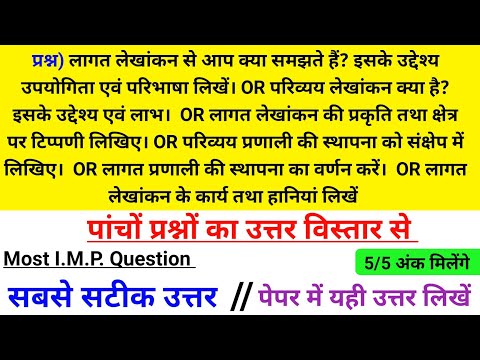 प्रश्न) लागत लेखांकन से आप क्या समझते हैं? इसके उद्देश्य उपयोगिता एवं परिभाषा लिखें। OR परिव्यय लेखांकन क्या है? इसके उद्देश्य एवं लाभ। OR लागत लेखांकन की प्रकृति तथा क्षेत्र पर टिप्पणी लिखिए। OR परिव्यय प्रणाली की स्थापना को संक्षेप में लिखिए। OR लागत प्रणाली की स्थापना का वर्णन करें। OR लागत लेखांकन के कार्य तथा हानियां लिखें

पांचों प्रश्नों का उत्तर विस्तार से

Most I.M.P. Question

5/5 अंक मिलेंगे

सबसे सटीक उत्तर // पेपर में यही उत्तर लिखें